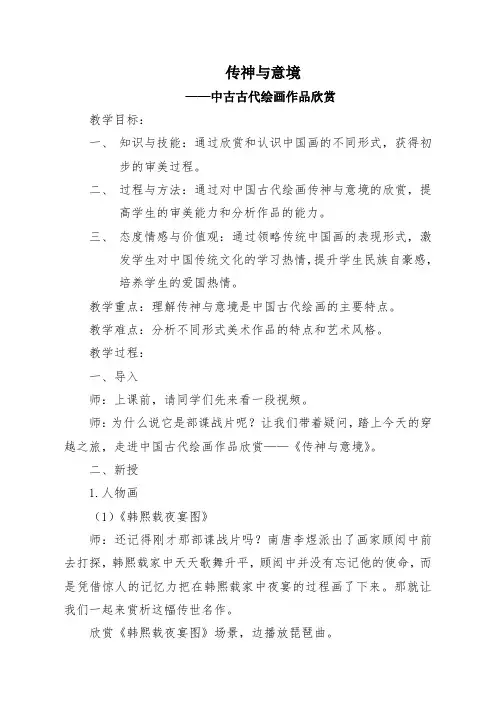 传神与意境

——中古古代绘画作品欣赏

教学目标：

一、 知识与技能：通过欣赏和认识中国画的不同形式，获得初步的审美过程。

二、 过程与方法：通过对中国古代绘画传神与意境的欣赏，提高学生的审美能力和分析作品的能力。

三、 态度情感与价值观：通过领略传统中国画的表现形式，激发学生对中国传统文化的学习热情，提升学生民族自豪感，培养学生的爱国热情。

教学重点：理解传神与意境是中国古代绘画的主要特点。

教学难点：分析不同形式美术作品的特点和艺术风格。

教学过程：

一、导入

师：上课前，请同学们先来看一段视频。

师：为什么说它是部谍战片呢？让我们带着疑问，踏上今天的穿越之旅，走进中国古代绘画作品欣赏——《传神与意境》。

二、新授

1.人物画

（1）《韩熙载夜宴图》

师：还记得刚才那部谍战片吗？南唐李煜派出了画家顾闳中前去打探，韩熙载家中天天歌舞升平，顾闳中并没有忘记他的使命，而是凭借惊人的记忆力把在韩熙载家中夜宴的过程画了下来。那就让我们一起来赏析这幅传世名作。

欣赏《韩熙载夜宴图》场景，边播放琵琶曲。